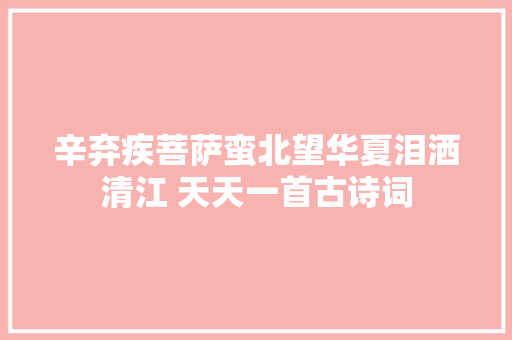 辛弃疾菩萨蛮北望华夏泪洒清江 天天一首古诗词